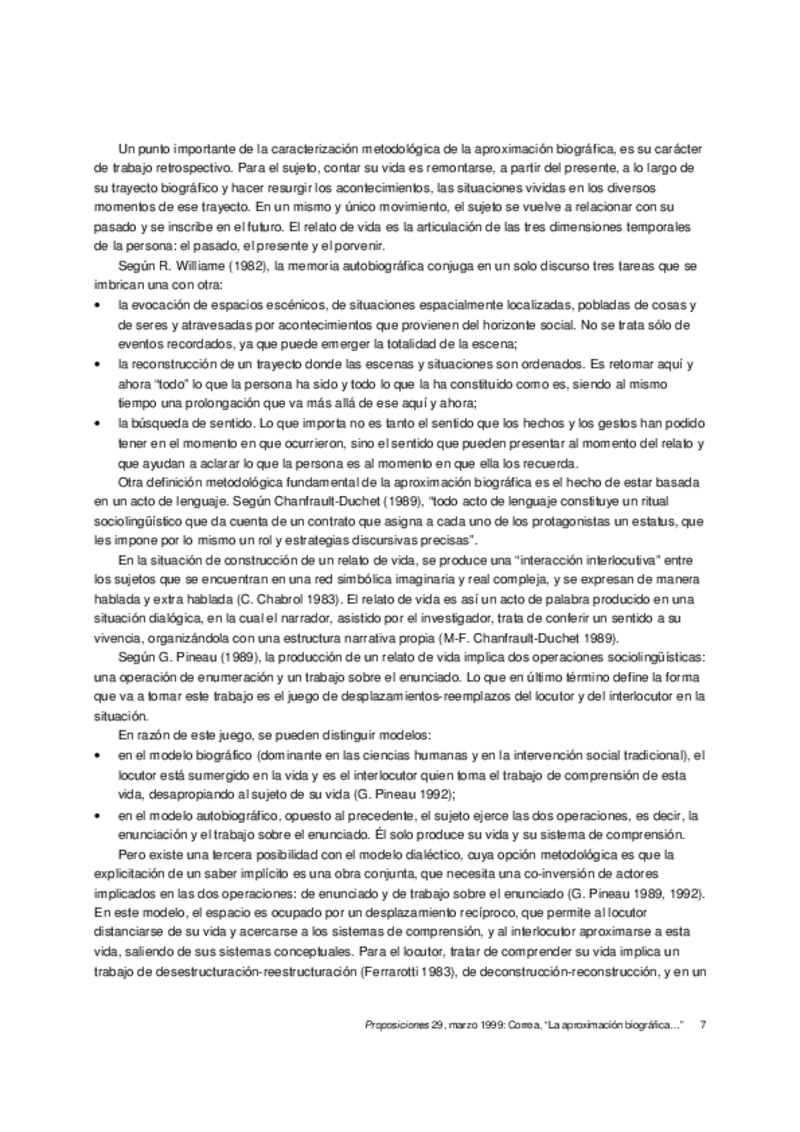 Un punto importante de la caracterización metodológica de la aproximación biográfica, es su carácter de trabajo retrospectivo. Para el sujeto, contar su vida es remontarse, a partir del presente, a lo largo de su trayecto biográfico y hacer resurgir los acontecimientos, las situaciones vividas en los diversos momentos de ese trayecto. En un mismo y único movimiento, el sujeto se vuelve a relacionar con su pasado y se inscribe en el futuro. El relato de vida es la articulación de las tres dimensiones temporales de la persona: el pasado, el presente y el porvenir.

Según R. Williame (1982), la memoria autobiográfica conjuga en un solo discurso tres tareas que se imbrican una con otra:

• la evocación de espacios escénicos, de situaciones espacialmente localizadas, pobladas de cosas y de seres y atravesadas por acontecimientos que provienen del horizonte social. No se trata sólo de eventos recordados, ya que puede emerger la totalidad de la escena;

• la reconstrucción de un trayecto donde las escenas y situaciones son ordenados. Es retomar aquí y ahora "todo" lo que la persona ha sido y todo lo que la ha constituido como es, siendo al mismo tiempo una prolongación que va más allá de ese aquí y ahora;

• la búsqueda de sentido. Lo que importa no es tanto el sentido que los hechos y los gestos han podido tener en el momento en que ocurrieron, sino el sentido que pueden presentar al momento del relato y que ayudan a aclarar lo que la persona es al momento en que ella los recuerda.

Otra definición metodológica fundamental de la aproximación biográfica es el hecho de estar basada en un acto de lenguaje. Según Chanfrault-Duchet (1989), "todo acto de lenguaje constituye un ritual sociolingüístico que da cuenta de un contrato que asigna a cada uno de los protagonistas un estatus, que les impone por lo mismo un rol y estrategias discursivas precisas".

En la situación de construcción de un relato de vida, se produce una "interacción interlocutiva" entre los sujetos que se encuentran en una red simbólica imaginaria y real compleja, y se expresan de manera hablada y extra hablada (C. Chabrol 1983). El relato de vida es así un acto de palabra producido en una situación dialógica, en la cual el narrador, asistido por el investigador, trata de conferir un sentido a su vivencia, organizándola con una estructura narrativa propia (M-F. Chanfrault-Duchet 1989).

Según G. Pineau (1989), la producción de un relato de vida implica dos operaciones sociolingüísticas: una operación de enumeración y un trabajo sobre el enunciado. Lo que en último término define la forma que va a tomar este trabajo es el juego de desplazamientos-reemplazos del locutor y del interlocutor en la situación.

En razón de este juego, se pueden distinguir modelos:

• en el modelo biográfico (dominante en las ciencias humanas y en la intervención social tradicional), el locutor está sumergido en la vida y es el interlocutor quien toma el trabajo de comprensión de esta vida, desapropiando al sujeto de su vida (G. Pineau 1992);

• en el modelo autobiográfico, opuesto al precedente, el sujeto ejerce las dos operaciones, es decir, la enunciación y el trabajo sobre el enunciado. Él solo produce su vida y su sistema de comprensión.

Pero existe una tercera posibilidad con el modelo dialéctico, cuya opción metodológica es que la explicitación de un saber implícito es una obra conjunta, que necesita una co-inversión de actores implicados en las dos operaciones: de enunciado y de trabajo sobre el enunciado (G. Pineau 1989, 1992). En este modelo, el espacio es ocupado por un desplazamiento recíproco, que permite al locutor distanciarse de su vida y acercarse a los sistemas de comprensión, y al interlocutor aproximarse a esta vida, saliendo de sus sistemas conceptuales. Para el locutor, tratar de comprender su vida implica un trabajo de desestructuración-reestructuración (Ferrarotti 1983), de deconstrucción-reconstrucción, y en un

Proposiciones 29, marzo 1999: Correa, "La aproximación biográfica..." 7